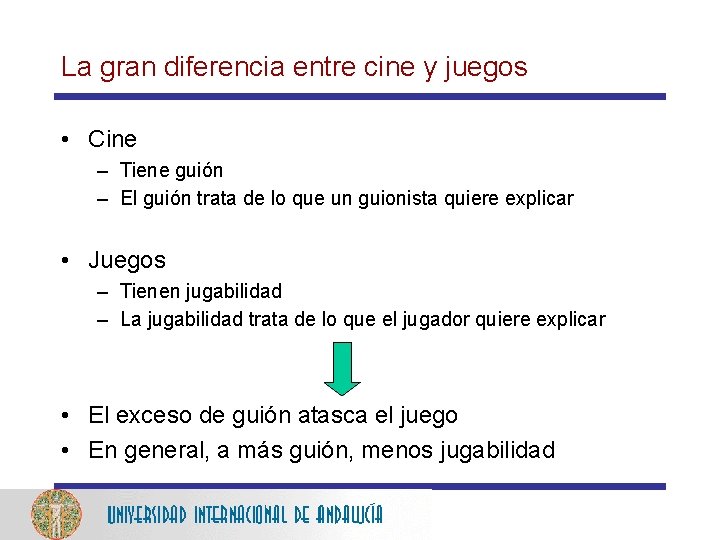 La gran diferencia entre cine y juegos

• Cine
– Tiene guión
– El guión trata de lo que un guionista quiere explicar

• Juegos
– Tienen jugabilidad
– La jugabilidad trata de lo que el jugador quiere explicar

• El exceso de guión atasca el juego
• En general, a más guión, menos jugabilidad

UNIVERSIDAD INTERNACIONAL DE ANDALUCÍA